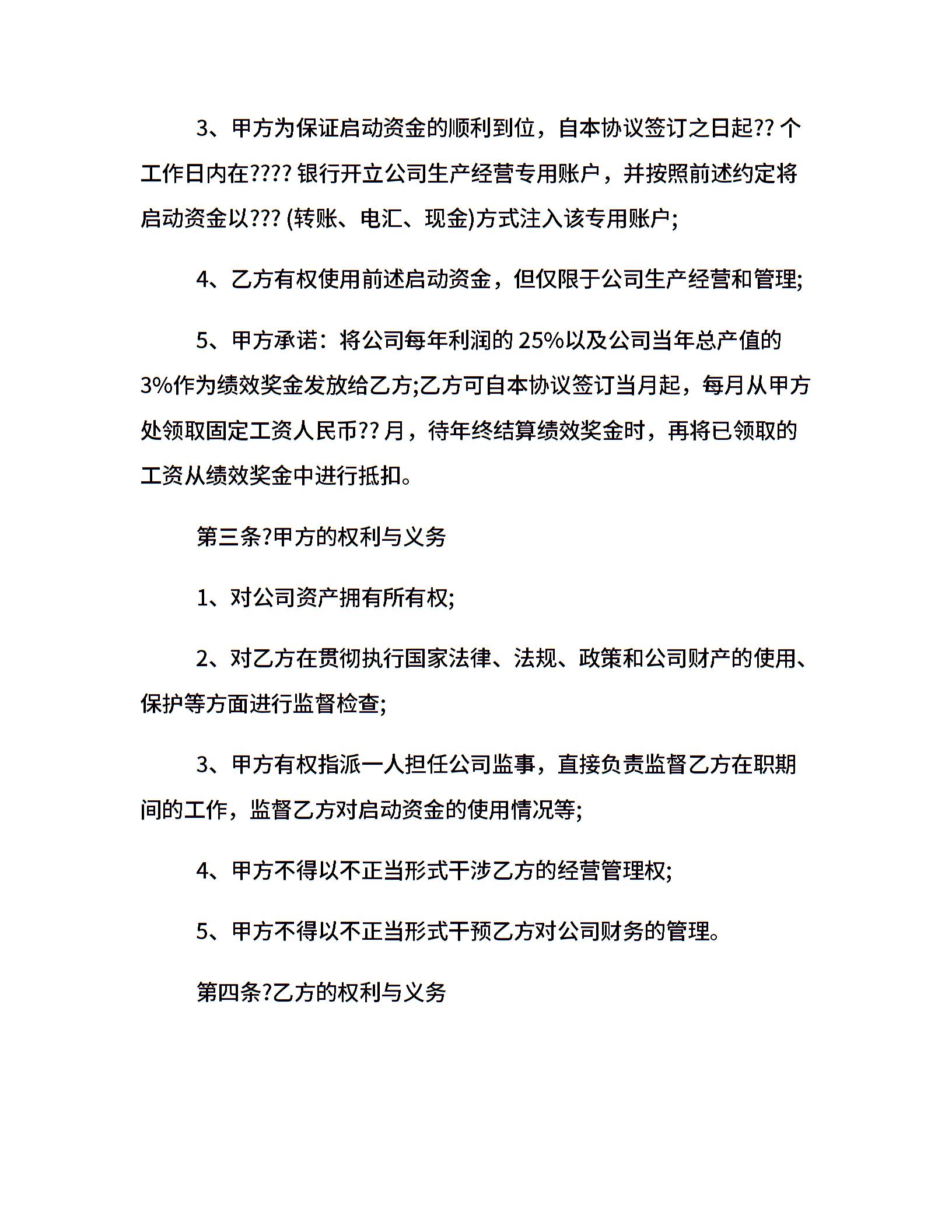 3、甲方为保证启动资金的顺利到位，自本协议签订之日起?? 个工作日内在???? 银行开立公司生产经营专用账户，并按照前述约定将启动资金以??? (转账、电汇、现金)方式注入该专用账户;

4、乙方有权使用前述启动资金，但仅限于公司生产经营和管理;

5、甲方承诺：将公司每年利润的 25%以及公司当年总产值的 3%作为绩效奖金发放给乙方;乙方可自本协议签订当月起，每月从甲方处领取固定工资人民币?? 月，待年终结算绩效奖金时，再将已领取的工资从绩效奖金中进行抵扣。

第三条?甲方的权利与义务

1、对公司资产拥有所有权;

2、对乙方在贯彻执行国家法律、法规、政策和公司财产的使用、保护等方面进行监督检查;

3、甲方有权指派一人担任公司监事，直接负责监督乙方在职期间的工作，监督乙方对启动资金的使用情况等;

4、甲方不得以不正当形式干涉乙方的经营管理权;

5、甲方不得以不正当形式干预乙方对公司财务的管理。

第四条?乙方的权利与义务